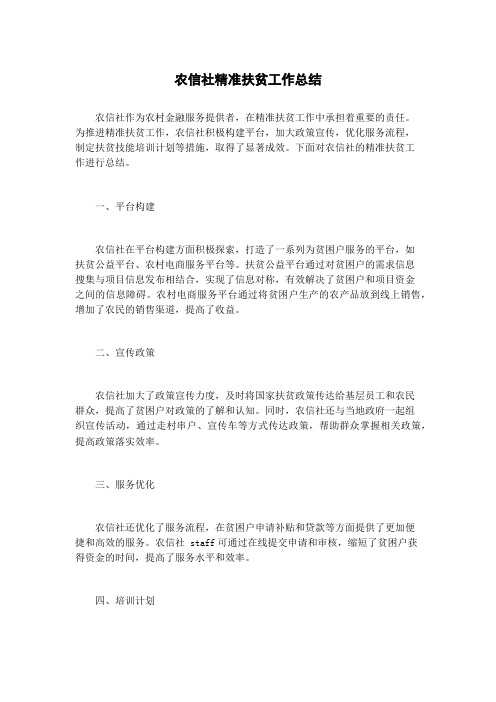 农信社精准扶贫工作总结

农信社作为农村金融服务提供者，在精准扶贫工作中承担着重要的责任。为推进精准扶贫工作，农信社积极构建平台，加大政策宣传，优化服务流程，制定扶贫技能培训计划等措施，取得了显著成效。下面对农信社的精准扶贫工作进行总结。

一、平台构建

农信社在平台构建方面积极探索，打造了一系列为贫困户服务的平台，如扶贫公益平台、农村电商服务平台等。扶贫公益平台通过对贫困户的需求信息搜集与项目信息发布相结合，实现了信息对称，有效解决了贫困户和项目资金之间的信息障碍。农村电商服务平台通过将贫困户生产的农产品放到线上销售，增加了农民的销售渠道，提高了收益。

二、宣传政策

农信社加大了政策宣传力度，及时将国家扶贫政策传达给基层员工和农民群众，提高了贫困户对政策的了解和认知。同时，农信社还与当地政府一起组织宣传活动，通过走村串户、宣传车等方式传达政策，帮助群众掌握相关政策，提高政策落实效率。

三、服务优化

农信社还优化了服务流程，在贫困户申请补贴和贷款等方面提供了更加便捷和高效的服务。农信社 staff 可通过在线提交申请和审核，缩短了贫困户获得资金的时间，提高了服务水平和效率。

四、培训计划